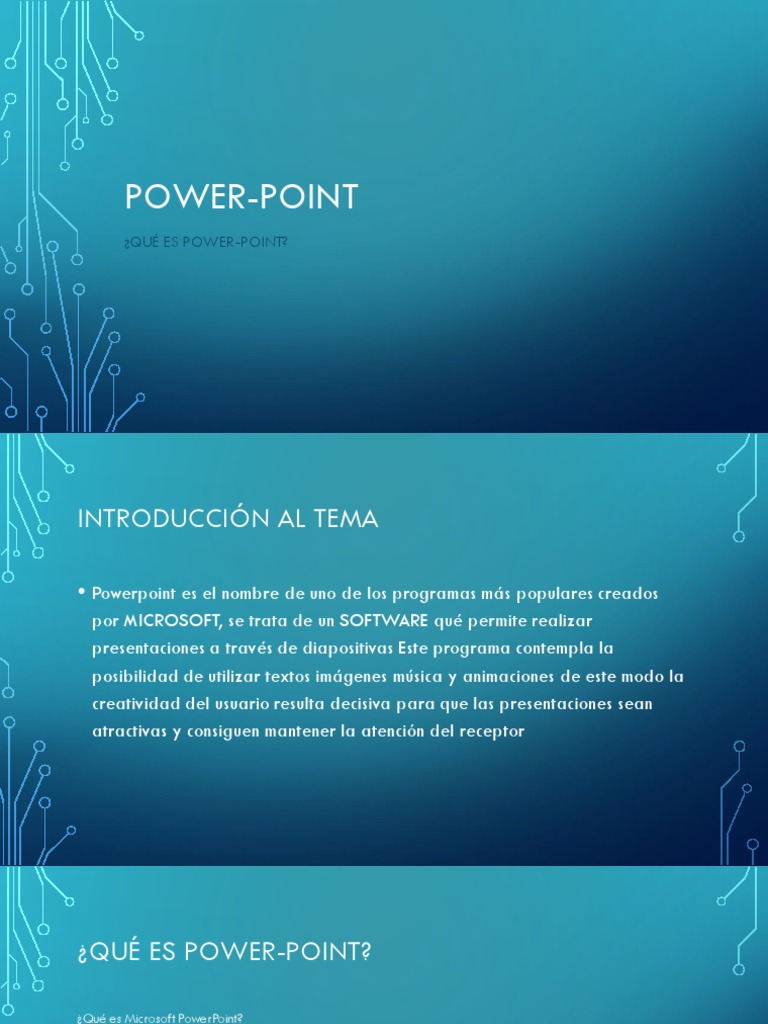 POWER-POINT

¿QUÉ ES POWER-POINT?

INTRODUCCIÓN AL TEMA

• Powerpoint es el nombre de uno de los programas más populares creados por MICROSOFT, se trata de un SOFTWARE qué permite realizar presentaciones a través de diapositivas Este programa contempla la posibilidad de utilizar textos imágenes música y animaciones de este modo la creatividad del usuario resulta decisiva para que las presentaciones sean atractivas y consiguen mantener la atención del receptor

¿QUÉ ES POWER-POINT?

¿Qué es Microsoft PowerPoint?